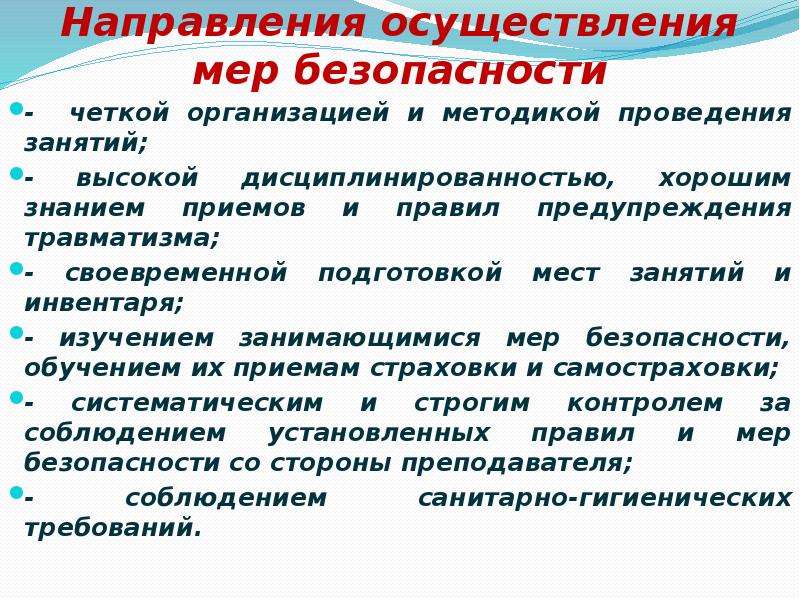 Направления осуществления мер безопасности

- четкой организацией и методикой проведения занятий;

- высокой дисциплинированностью, хорошим знанием приемов и правил предупреждения травматизма;

- своевременной подготовкой мест занятий и инвентаря;

- изучением занимающимися мер безопасности, обучением их приемам страховки и самостраховки;

- систематическим и строгим контролем за соблюдением установленных правил и мер безопасности со стороны преподавателя;

- соблюдением санитарно-гигиенических требований.